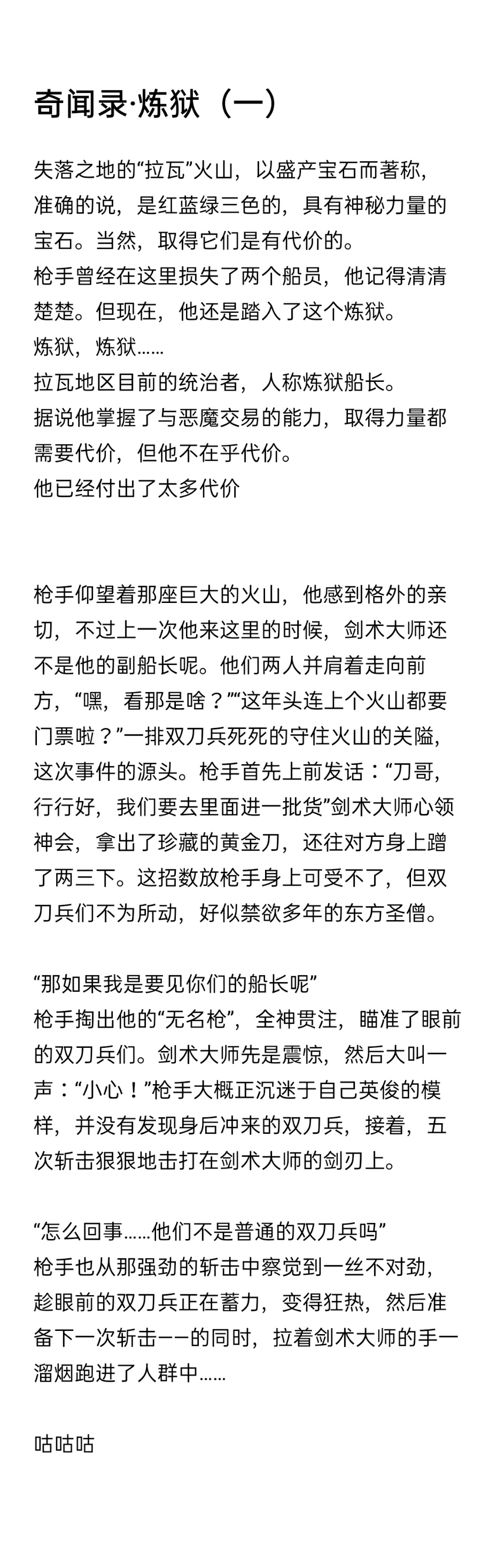 奇闻录·炼狱（一）

失落之地的“拉瓦”火山，以盛产宝石而著称，准确的说，是红蓝绿三色的，具有神秘力量的宝石。当然，取得它们是有代价的。
枪手曾经在这里损失了两个船员，他记得清清楚楚。但现在，他还是踏入了这个炼狱。
炼狱，炼狱……
拉瓦地区目前的统治者，人称炼狱船长。
据说他掌握了与恶魔交易的能力，取得力量都需要代价，但他不在乎代价。
他已经付出了太多代价

枪手仰望着那座巨大的火山，他感到格外的亲切，不过上一次他来这里的时候，剑术大师还不是他的副船长呢。他们两人并肩着走向前方，“嘿，看那是啥？”“这年头连上个火山都要门票啦？”一排双刀兵死死的守住火山的关隘，这次事件的源头。枪手首先上前发话：“刀哥，行行好，我们要去里面进一批货”剑术大师心领神会，拿出了珍藏的黄金刀，还往对方身上蹭了两三下。这招数放枪手身上可受不了，但双刀兵们不为所动，好似禁欲多年的东方圣僧。

“那如果我是要见你们的船长呢”
枪手掏出他的“无名枪”，全神贯注，瞄准了眼前的双刀兵们。剑术大师先是震惊，然后大叫一声：“小心！”枪手大概正沉迷于自己英俊的模样，并没有发现身后冲来的双刀兵，接着，五次斩击狠狠地击打在剑术大师的剑刃上。

“怎么回事……他们不是普通的双刀兵吗”
枪手也从那强劲的斩击中察觉到一丝不对劲，趁眼前的双刀兵正在蓄力，变得狂热，然后准备下一次斩击——的同时，拉着剑术大师的手一溜烟跑进了人群中……

咕咕咕